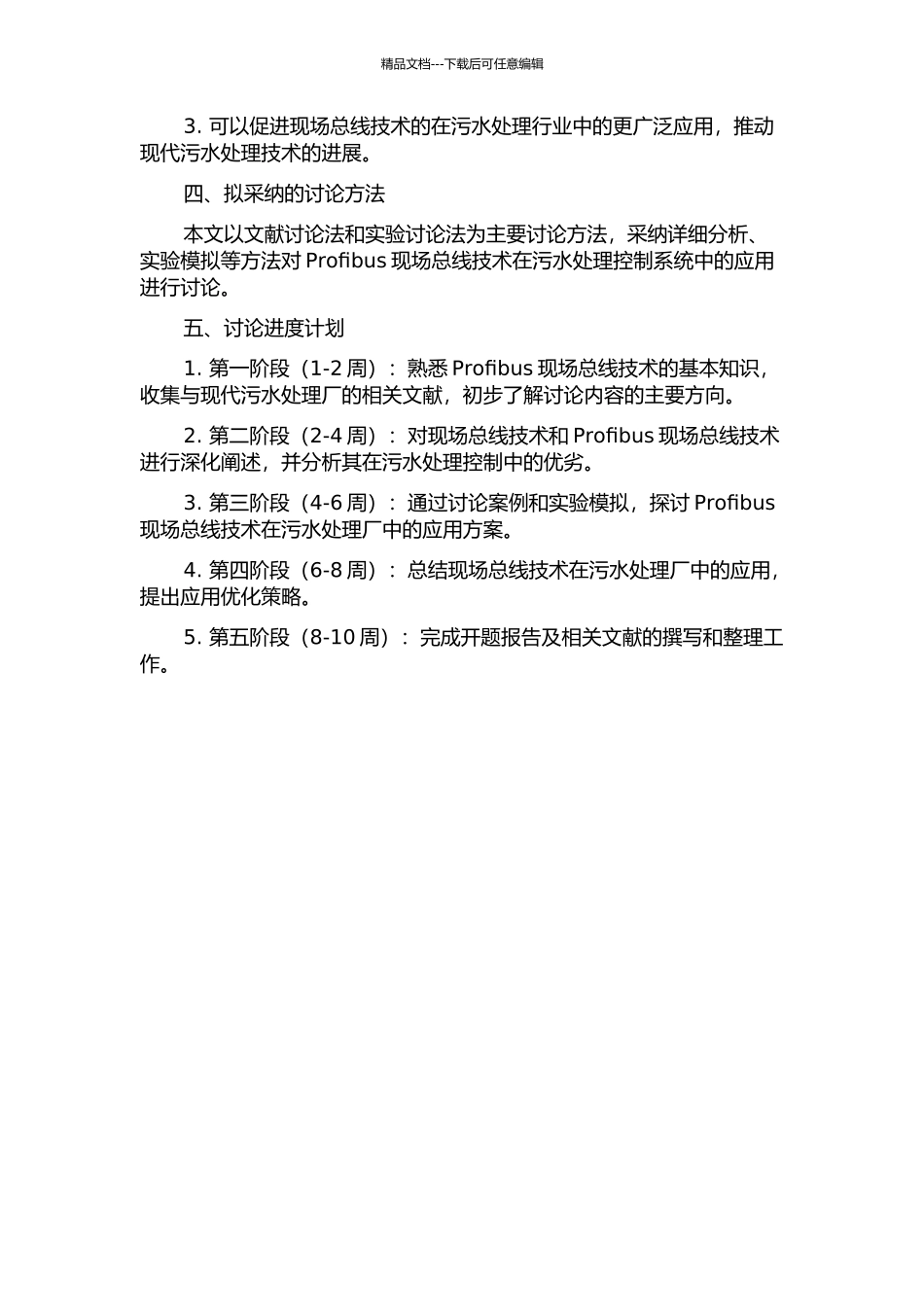 精品文档---下载后可任意编辑

3. 可以促进现场总线技术的在污水处理行业中的更广泛应用，推动现代污水处理技术的进展。

四、拟采纳的讨论方法

本文以文献讨论法和实验讨论法为主要讨论方法，采纳详细分析、实验模拟等方法对 Profibus 现场总线技术在污水处理控制系统中的应用进行讨论。

五、讨论进度计划

1. 第一阶段（1-2 周）：熟悉 Profibus 现场总线技术的基本知识，收集与现代污水处理厂的相关文献，初步了解讨论内容的主要方向。

2. 第二阶段（2-4 周）：对现场总线技术和 Profibus 现场总线技术进行深化阐述，并分析其在污水处理控制中的优劣。

3. 第三阶段（4-6 周）：通过讨论案例和实验模拟，探讨 Profibus 现场总线技术在污水处理厂中的应用方案。

4. 第四阶段（6-8 周）：总结现场总线技术在污水处理厂中的应用，提出应用优化策略。

5. 第五阶段（8-10 周）：完成开题报告及相关文献的撰写和整理工作。